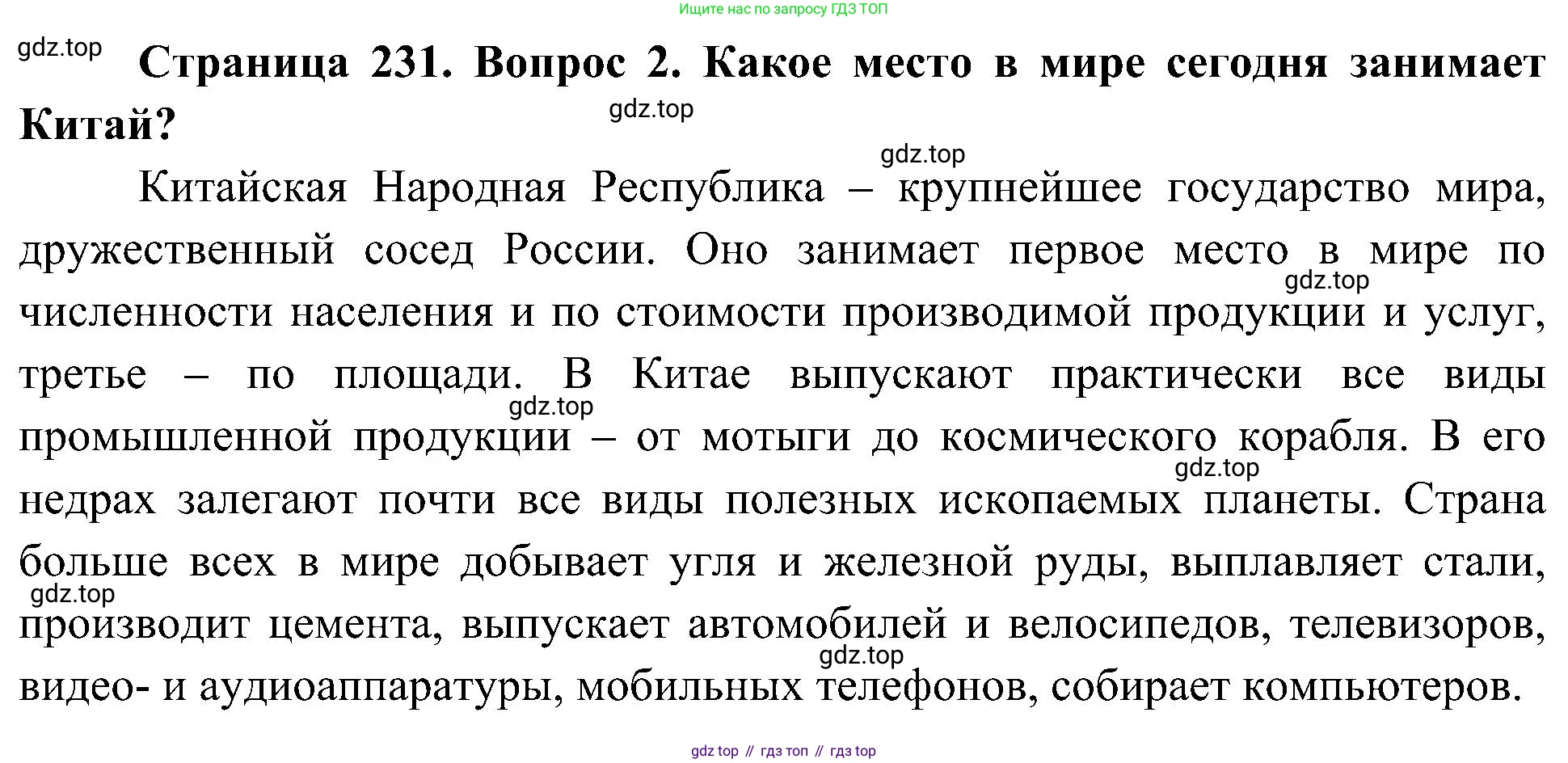 Ищите нас по запросу ГДЗ ТОП

gdz.top

Страница 231. Вопрос 2. Какое место в мире сегодня занимает Китай?

gdz.top

gdz.top

Китайская Народная Республика – крупнейшее государство мира, дружественный сосед России. Оно занимает первое место в мире по численности населения и по стоимости производимой продукции и услуг, третье – по площади. В Китае выпускают практически все виды промышленной продукции – от мотыги до космического корабля. В его недрах залегают почти все виды полезных ископаемых планеты. Страна больше всех в мире добывает угля и железной руды, выплавляет стали, производит цемента, выпускает автомобилей и велосипедов, телевизоров, видео- и аудиоаппаратуры, мобильных телефонов, собирает компьютеров.

gdz.top

gdz.top

gdz.top

gdz.top

gdz.top

gdz top // гдз топ // гдз top